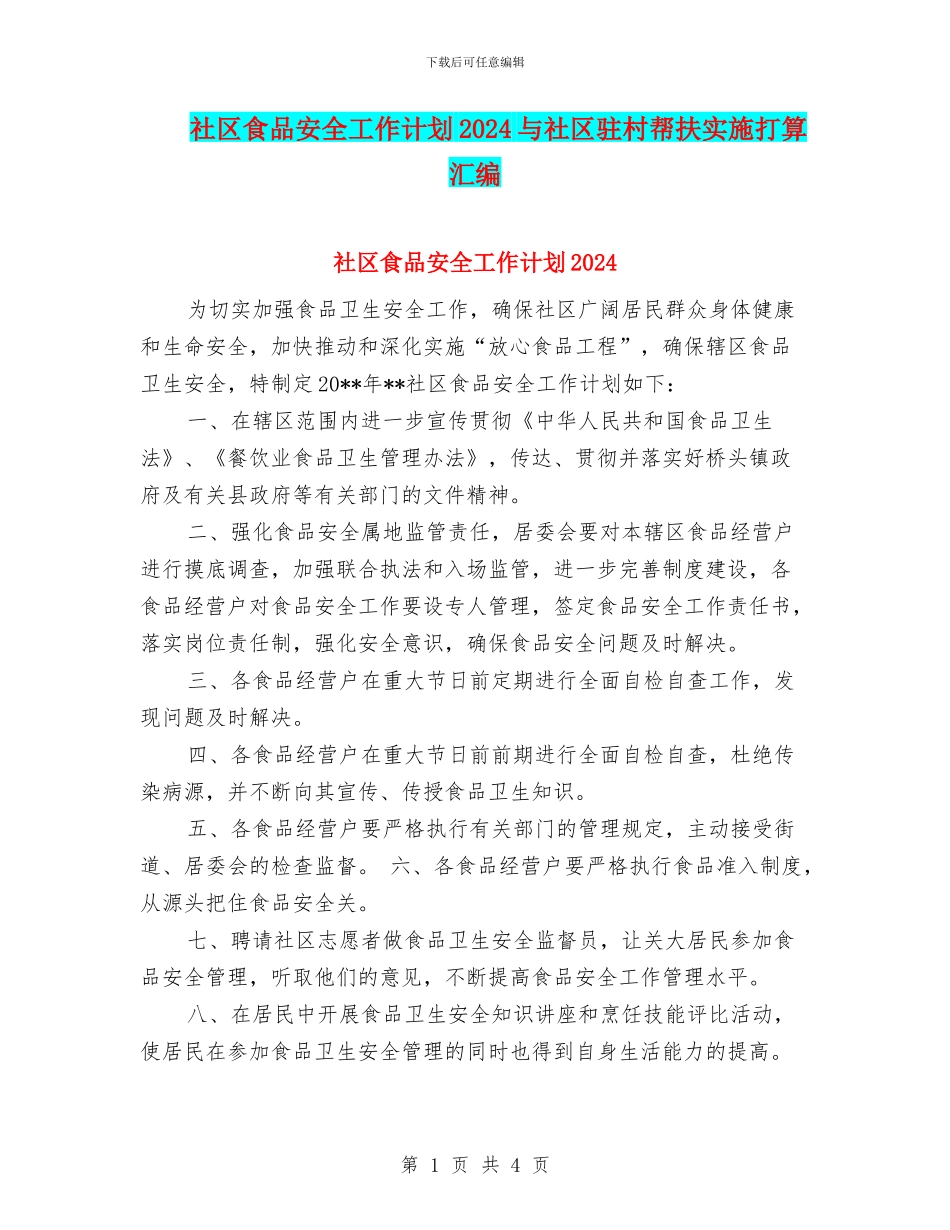 下载后可任意编辑

社区食品安全工作计划2024与社区驻村帮扶实施打算汇编

社区食品安全工作计划2024

为切实加强食品卫生安全工作，确保社区广阔居民群众身体健康和生命安全，加快推动和深化实施“放心食品工程”，确保辖区食品卫生安全，特制定20**年**社区食品安全工作计划如下：

一、在辖区范围内进一步宣传贯彻《中华人民共和国食品卫生法》、《餐饮业食品卫生管理办法》，传达、贯彻并落实好桥头镇政府及有关县政府等有关部门的文件精神。

二、强化食品安全属地监管责任，居委会要对本辖区食品经营户进行摸底调查，加强联合执法和入场监管，进一步完善制度建设，各食品经营户对食品安全工作要设专人管理，签定食品安全工作责任书，落实岗位责任制，强化安全意识，确保食品安全问题及时解决。

三、各食品经营户在重大节日前定期进行全面自检自查工作，发现问题及时解决。

四、各食品经营户在重大节日前前期进行全面自检自查，杜绝传染病源，并不断向其宣传、传授食品卫生知识。

五、各食品经营户要严格执行有关部门的管理规定，主动接受街道、居委会的检查监督。 六、各食品经营户要严格执行食品准入制度，从源头把住食品安全关。

七、聘请社区志愿者做食品卫生安全监督员，让关大居民参加食品安全管理，听取他们的意见，不断提高食品安全工作管理水平。

八、在居民中开展食品卫生安全知识讲座和烹饪技能评比活动，使居民在参加食品卫生安全管理的同时也得到自身生活能力的提高。

第 1 页 共 4 页